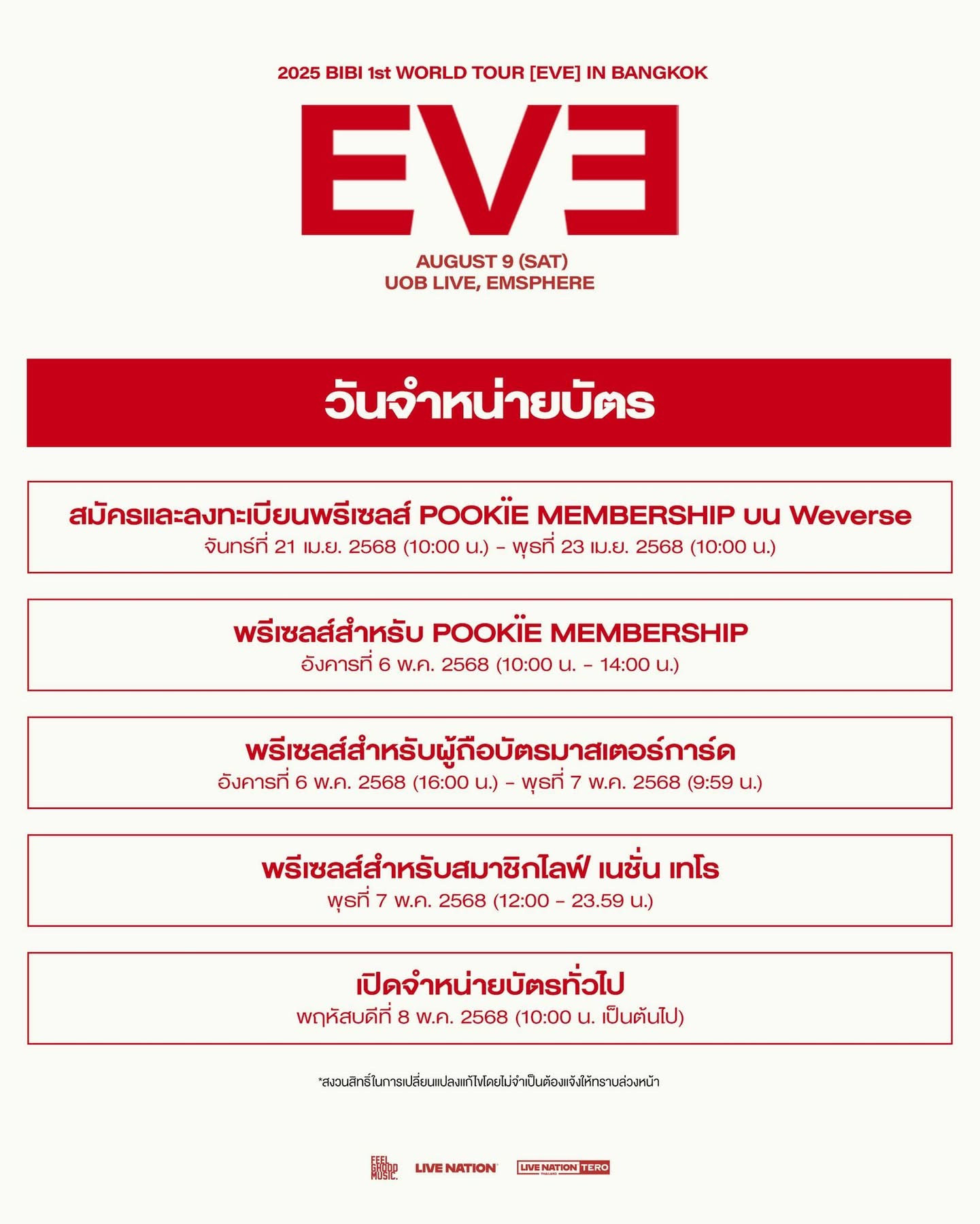 2025 BIBI 1st WORLD TOUR [EVE] IN BANGKOK

EVE

AUGUST 9 (SAT)
UOB LIVE, EMSPHERE

วันจำหน่ายบัตร

สมัครและลงทะเบียนพรีเซลส์ POOKÏE MEMBERSHIP บน Weverse
จันทร์ที่ 21 เม.ย. 2568 (10:00 น.) - พุธที่ 23 เม.ย. 2568 (10:00 น.)

พรีเซลส์สำหรับ POOKÏE MEMBERSHIP
อังคารที่ 6 พ.ค. 2568 (10:00 น. - 14:00 น.)

พรีเซลส์สำหรับผู้ถือบัตรมาสเตอร์การ์ด
อังคารที่ 6 พ.ค. 2568 (16:00 น.) - พุธที่ 7 พ.ค. 2568 (9:59 น.)

พรีเซลส์สำหรับสมาชิกไลฟ์ เนชั่น เทโร
พุธที่ 7 พ.ค. 2568 (12:00 - 23.59 น.)

เปิดจำหน่ายบัตรทั่วไป
พฤหัสบดีที่ 8 พ.ค. 2568 (10:00 น. เป็นต้นไป)

*สงวนสิทธิ์ในการเปลี่ยนแปลงแก้ไขโดยไม่จำเป็นต้องแจ้งให้ทราบล่วงหน้า

FEEL GHOOD MUSIC. LIVE NATION LIVE NATION TERO THAILAND